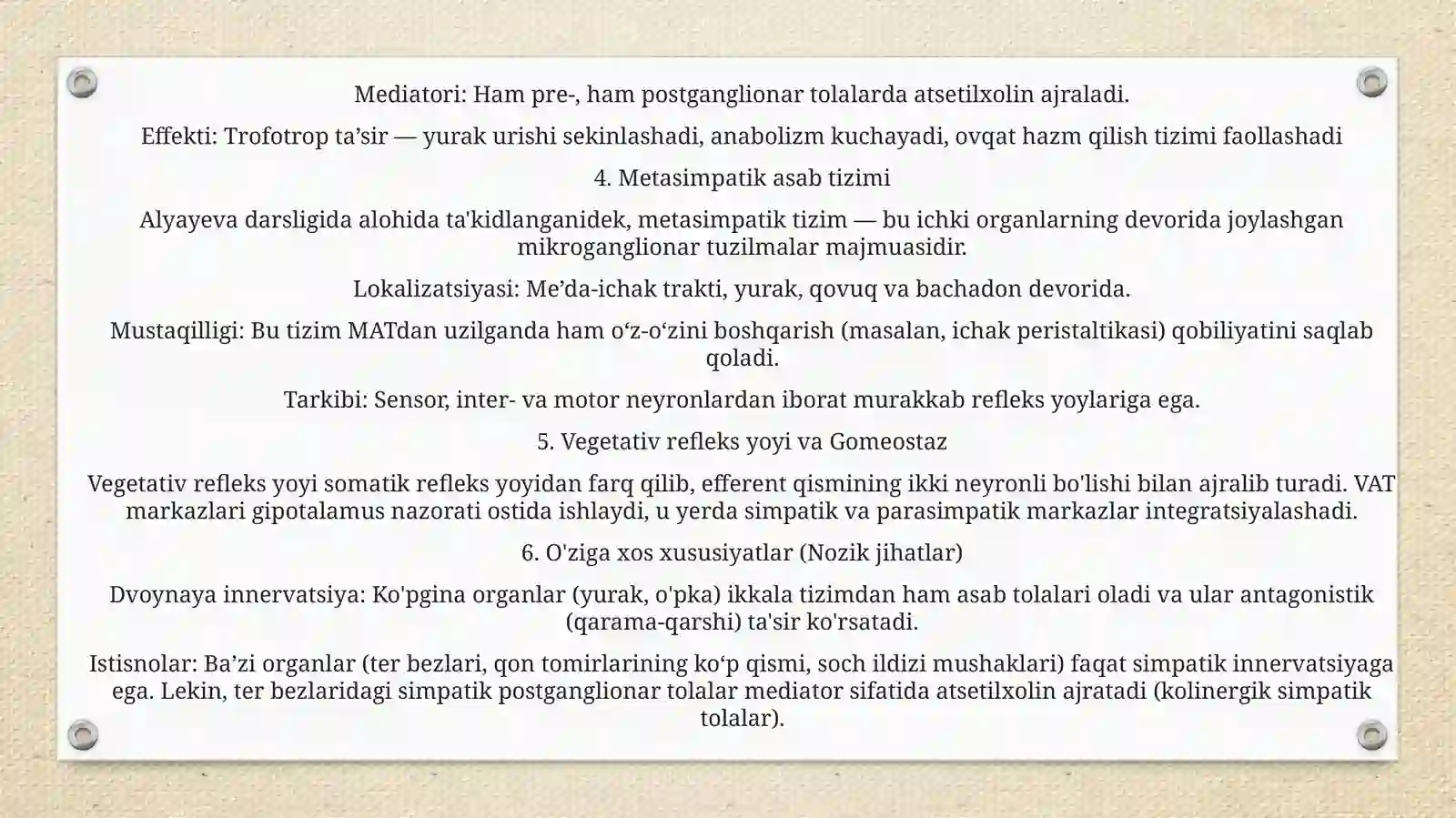 Mediatori: Ham pre-, ham postganglionar tolalarda atsetilxolin ajraladi.

Effekti: Trofotrop ta'sir — yurak urishi sekinlashadi, anabolizm kuchayadi, ovqat hazm qilish tizimi faollashadi

4. Metasimpatik asab tizimi

Alyayeva darsligida alohida ta'kidlanganidek, metasimpatik tizim — bu ichki organlarning devorida joylashgan mikroganglionar tuzilmalar majmuasidir.

Lokalizatsiyasi: Me'da-ichak trakti, yurak, qovuq va bachadon devorida.

Mustaqilligi: Bu tizim MATdan uzilganda ham o'z-o'zini boshqarish (masalan, ichak peristaltikasi) qobiliyatini saqlab qoladi.

Tarkibi: Sensor, inter- va motor neyronlardan iborat murakkab refleks yoylariga ega.

5. Vegetativ refleks yoyi va Gomeostaz

Vegetativ refleks yoyi somatik refleks yoyidan farq qilib, efferent qismining ikki neyronli bo'lishi bilan ajralib turadi. VAT markazlari gipotalamus nazorati ostida ishlaydi, u yerda simpatik va parasimpatik markazlar integratsiyalashadi.

6. O'ziga xos xususiyatlar (Nozik jihatlar)

Dvoynaya innervatsiya: Ko'pgina organlar (yurak, o'pka) ikkala tizimdan ham asab tolalari oladi va ular antagonistik (qarama-qarshi) ta'sir ko'rsatadi.

Istisnolar: Ba'zi organlar (ter bezlari, qon tomirlarining ko'p qismi, soch ildizi mushaklari) faqat simpatik innervatsiyaga ega. Lekin, ter bezlaridagi simpatik postganglionar tolalar mediator sifatida atsetilxolin ajratadi (kolinergik simpatik tolalar).